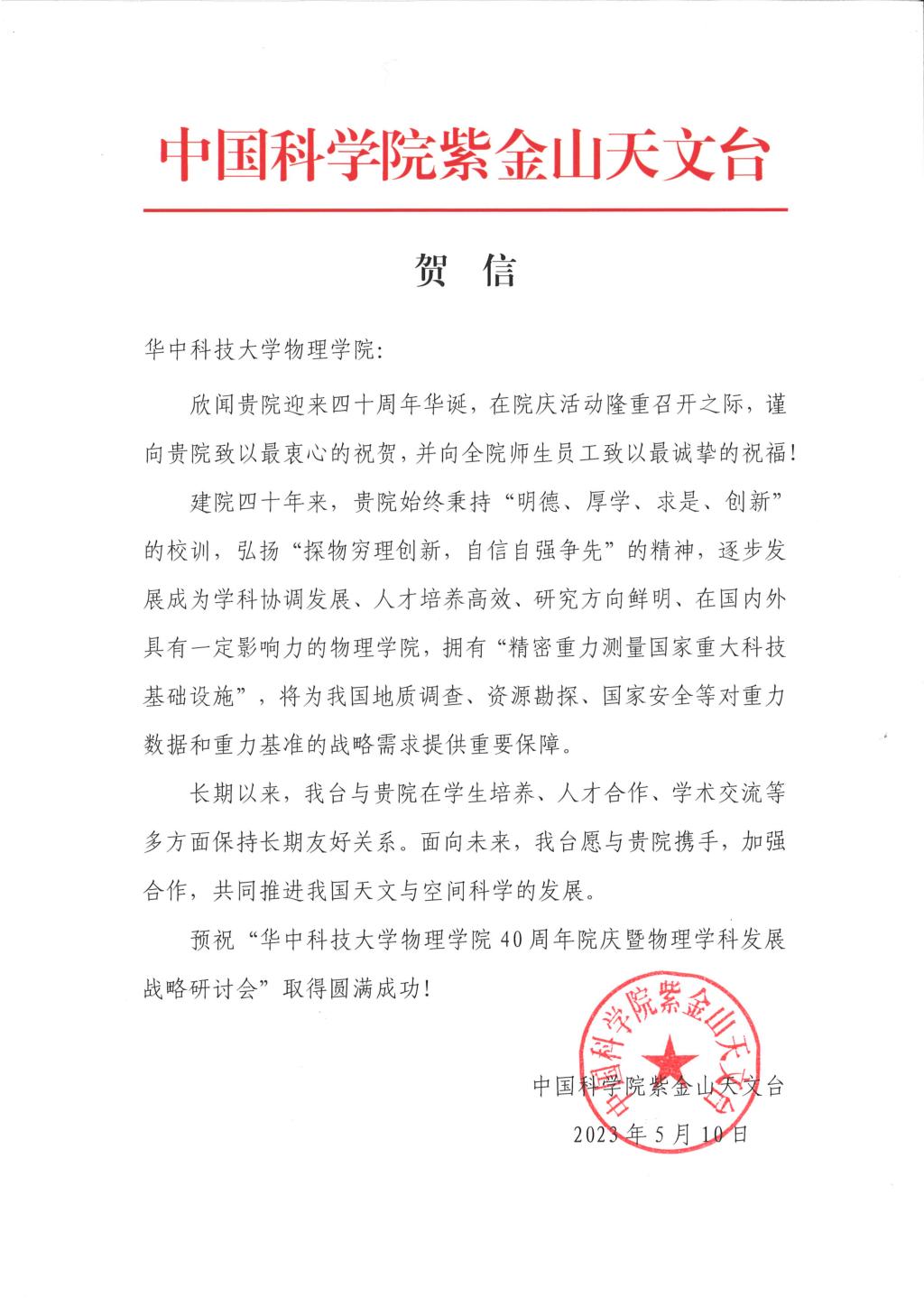 中国科学院紫金山天文台

贺 信

华中科技大学物理学院:

欣闻贵院迎来四十周年华诞，在院庆活动隆重召开之际，谨向贵院致以最衷心的祝贺，并向全院师生员工致以最诚挚的祝福!

建院四十年来，贵院始终秉持“明德、厚学、求是、创新”的校训，弘扬“探物穷理创新，自信自强争先”的精神，逐步发展成为学科协调发展、人才培养高效、研究方向鲜明、在国内外具有一定影响力的物理学院，拥有“精密重力测量国家重大科技基础设施”，将为我国地质调查、资源勘探、国家安全等对重力数据和重力基准的战略需求提供重要保障。

长期以来，我台与贵院在学生培养、人才合作、学术交流等多方面保持长期友好关系。面向未来，我台愿与贵院携手，加强合作，共同推进我国天文与空间科学的发展。

预祝“华中科技大学物理学院 40 周年院庆暨物理学科发展战略研讨会”取得圆满成功!

中国科学院紫金山天文台

中国科学院紫金山天文台
2023 年 5 月 10 日